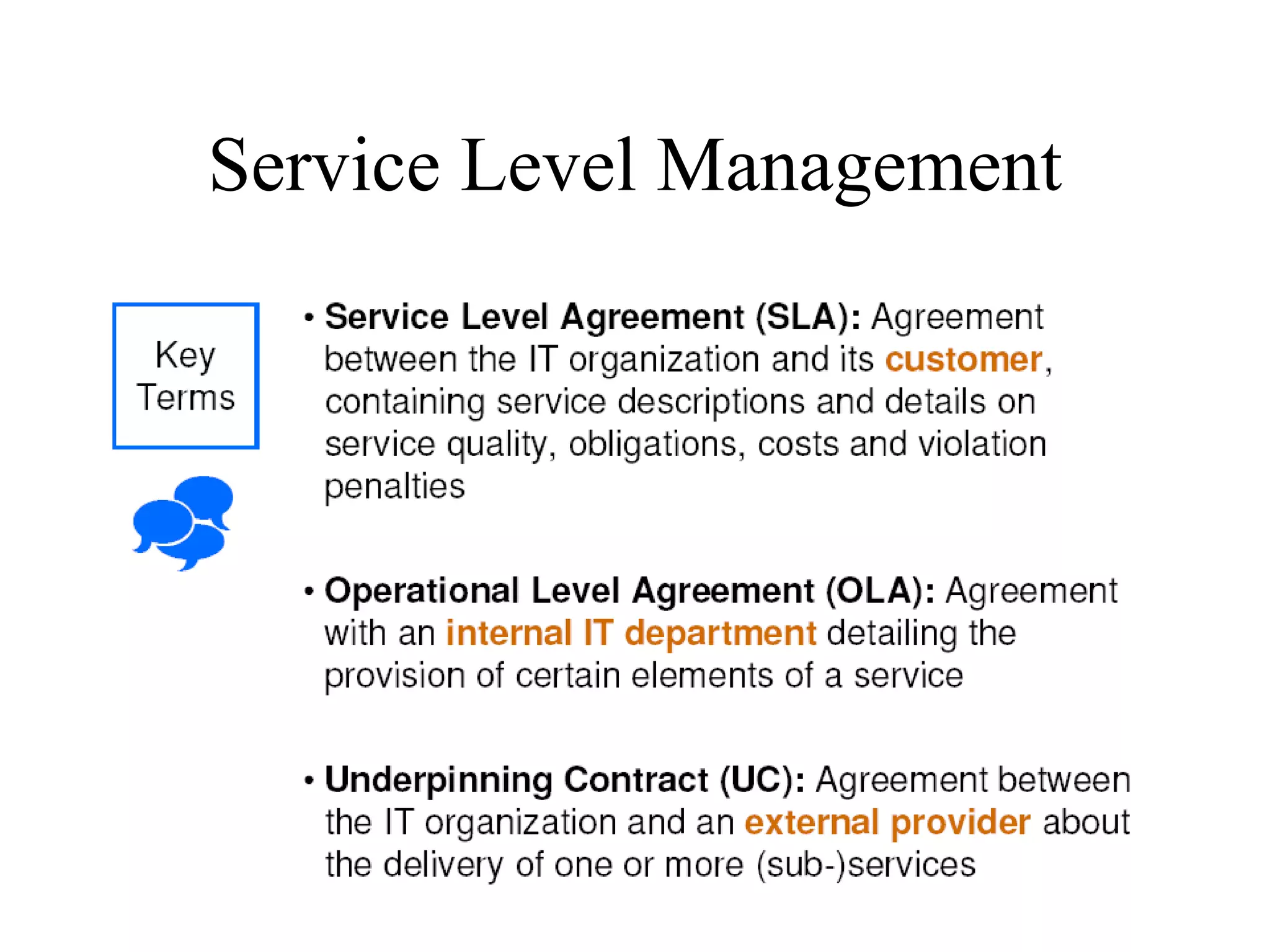 Service Level Management

Key Terms

• Service Level Agreement (SLA): Agreement between the IT organization and its customer, containing service descriptions and details on service quality, obligations, costs and violation penalties

• Operational Level Agreement (OLA): Agreement with an internal IT department detailing the provision of certain elements of a service

• Underpinning Contract (UC): Agreement between the IT organization and an external provider about the delivery of one or more (sub-)services